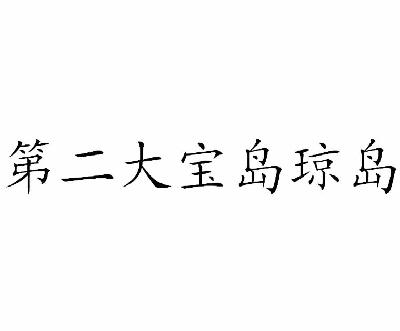 第二大宝岛琼岛